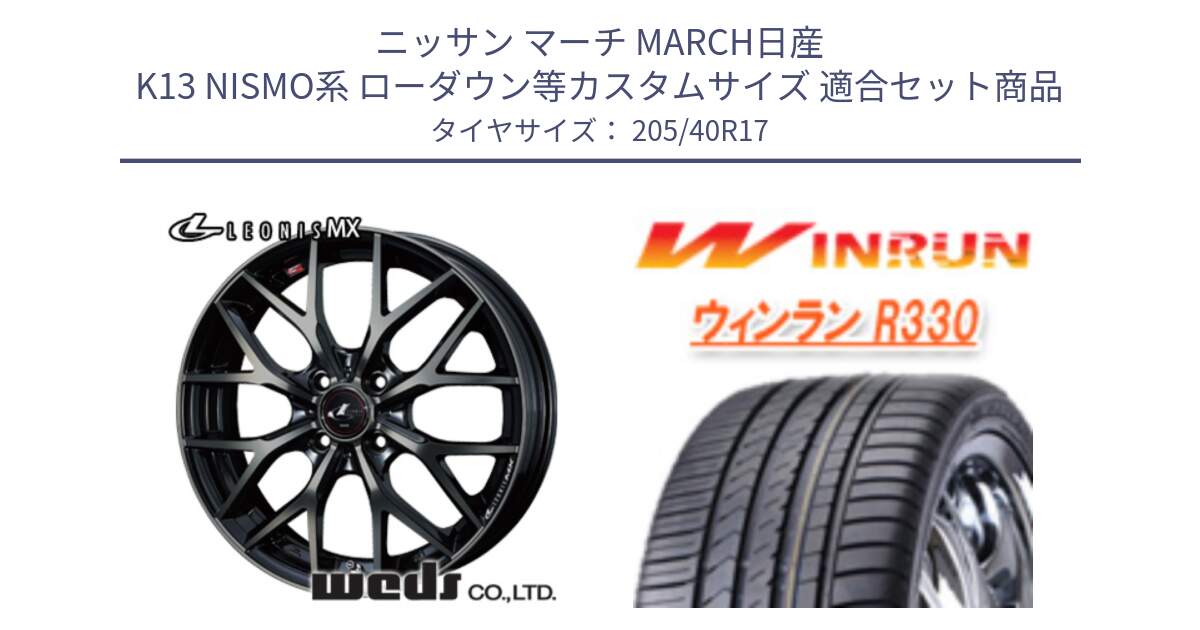 ニッサン マーチ MARCH日産
K13 NISMO系 ローダウン等カスタムサイズ 適合セット商品
タイヤサイズ： 205/40R17

LEONIS MX

weds CO.,LTD.

WINRUN

ウィンラン R330